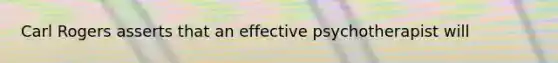 Carl Rogers asserts that an effective psychotherapist will